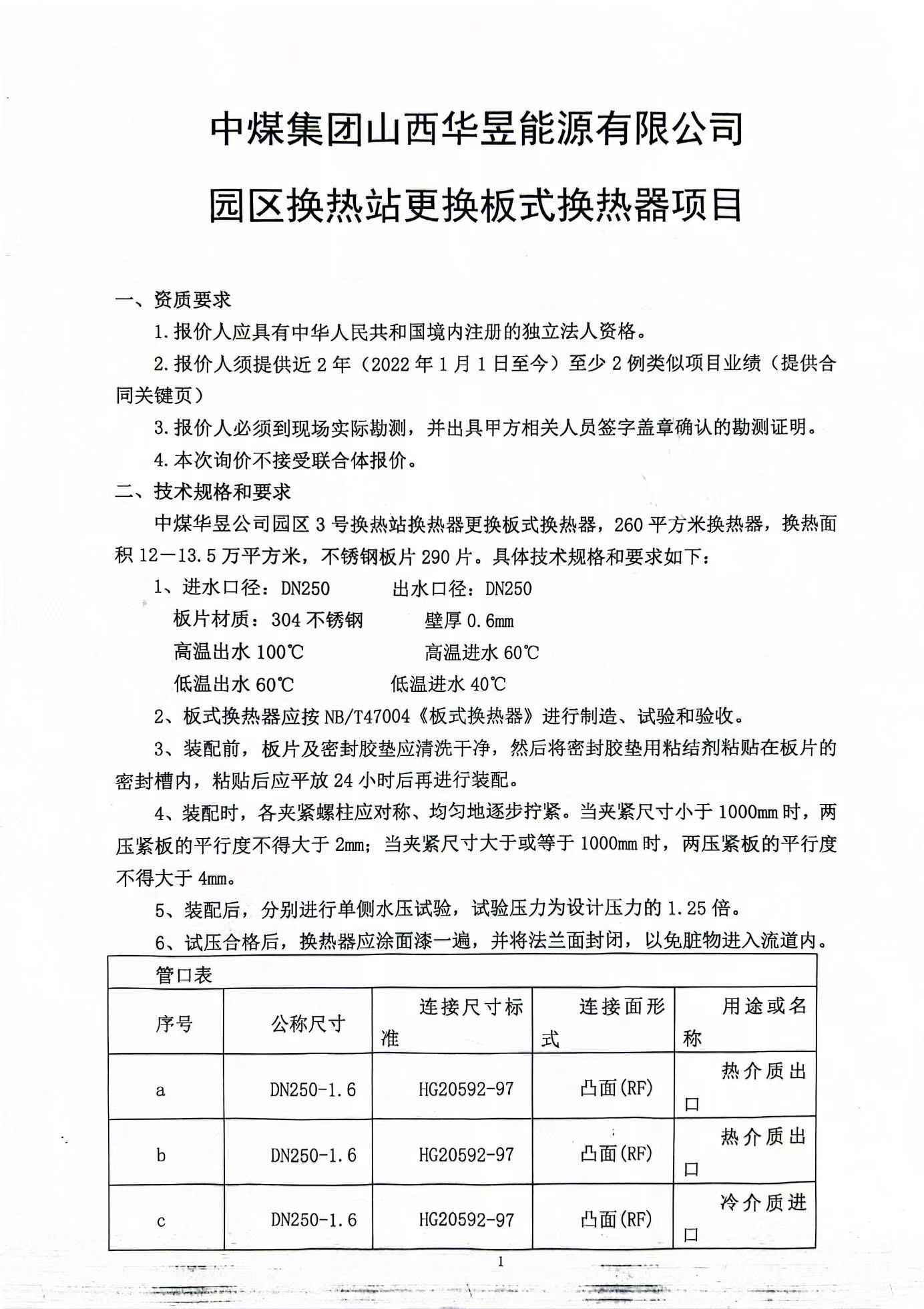 中煤集团山西华昱能源有限公司

园区换热站更换板式换热器项目

一、资质要求

1.报价人应具有中华人民共和国境内注册的独立法人资格。

2.报价人须提供近2年（2022年1月1日至今）至少2例类似项目业绩（提供合同关键页）

3.报价人必须到现场实际勘测，并出具甲方相关人员签字盖章确认的勘测证明。

4.本次询价不接受联合体报价。

二、技术规格和要求

中煤华昱公司园区3号换热站换热器更换板式换热器，260平方米换热器，换热面积12—13.5万平方米，不锈钢板片290片。具体技术规格和要求如下：

1、进水口径：DN250　　出水口径：DN250

板片材质：304不锈钢　　壁厚0.6mm

高温出水100℃　　高温进水60℃

低温出水60℃　　低温进水40℃

2、板式换热器应按NB/T47004《板式换热器》进行制造、试验和验收。

3、装配前，板片及密封胶垫应清洗干净，然后将密封胶垫用粘结剂粘贴在板片的密封槽内，粘贴后应平放24小时后再进行装配。

4、装配时，各夹紧螺柱应对称、均匀地逐步拧紧。当夹紧尺寸小于1000mm时，两压紧板的平行度不得大于2mm；当夹紧尺寸大于或等于1000mm时，两压紧板的平行度不得大于4mm。

5、装配后，分别进行单侧水压试验，试验压力为设计压力的1.25倍。

6、试压合格后，换热器应涂面漆一遍，并将法兰面封闭，以免脏物进入流道内。

管口表

| 序号 | 公称尺寸 | 连接尺寸标准 | 连接面形式 | 用途或名称 |
|---|---|---|---|---|
| a | DN250-1.6 | HG20592-97 | 凸面(RF) | 热介质出口 |
| b | DN250-1.6 | HG20592-97 | 凸面(RF) | 热介质出口 |
| c | DN250-1.6 | HG20592-97 | 凸面(RF) | 冷介质进口 |

1